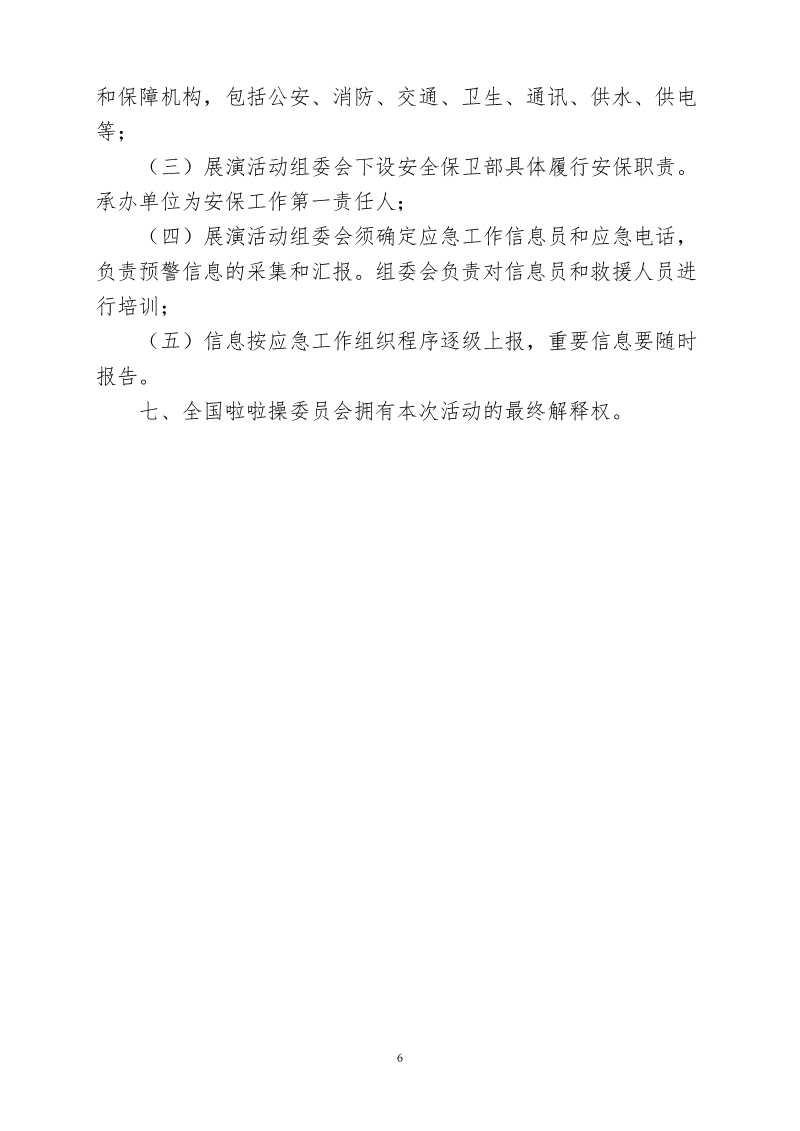 和保障机构，包括公安、消防、交通、卫生、通讯、供水、供电等；

（三）展演活动组委会下设安全保卫部具体履行安保职责。承办单位为安保工作第一责任人；

（四）展演活动组委会须确定应急工作信息员和应急电话，负责预警信息的采集和汇报。组委会负责对信息员和救援人员进行培训；

（五）信息按应急工作组织程序逐级上报，重要信息要随时报告。

七、全国啦啦操委员会拥有本次活动的最终解释权。

6